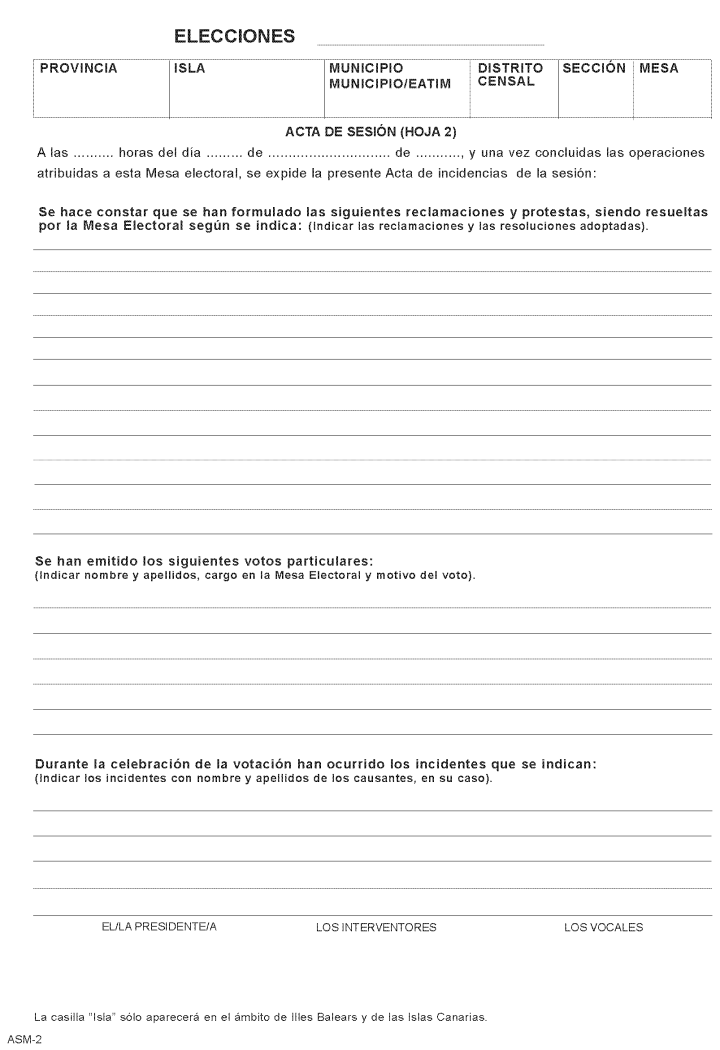 ELECCIONES

| PROVINCIA | ISLA | MUNICIPIO MUNICIPIO/EATIM | DISTRITO CENSAL | SECCIÓN | MESA |
|---|---|---|---|---|---|
| | | | | | |

ACTA DE SESIÓN (HOJA 2)

A las .......... horas del día ......... de .............................. de ..........., y una vez concluidas las operaciones atribuidas a esta Mesa electoral, se expide la presente Acta de incidencias de la sesión:

Se hace constar que se han formulado las siguientes reclamaciones y protestas, siendo resueltas por la Mesa Electoral según se indica: (Indicar las reclamaciones y las resoluciones adoptadas).

Se han emitido los siguientes votos particulares:
(Indicar nombre y apellidos, cargo en la Mesa Electoral y motivo del voto).

Durante la celebración de la votación han ocurrido los incidentes que se indican:
(Indicar los incidentes con nombre y apellidos de los causantes, en su caso).

EL/LA PRESIDENTE/A LOS INTERVENTORES LOS VOCALES

La casilla "Isla" sólo aparecerá en el ámbito de Illes Balears y de las Islas Canarias.

ASM-2